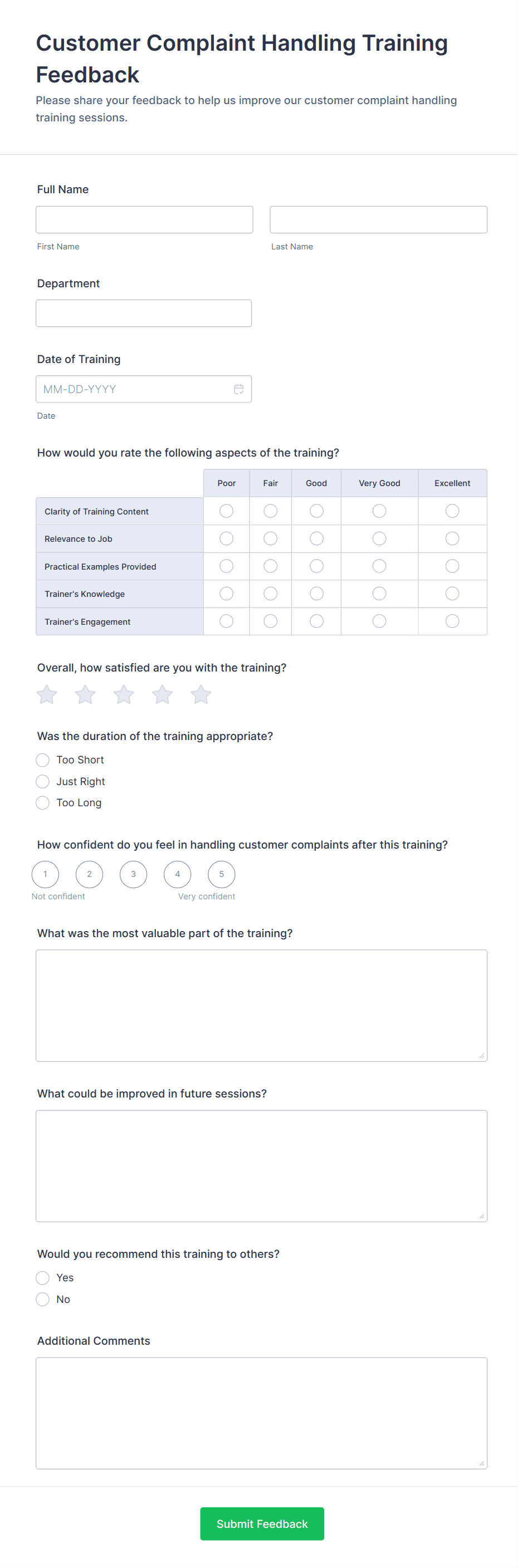 Customer Complaint Handling Training Feedback

Please share your feedback to help us improve our customer complaint handling training sessions.

Full Name

First Name

Last Name

Department

Date of Training

MM-DD-YYYY

Date

How would you rate the following aspects of the training?

| | Poor | Fair | Good | Very Good | Excellent |
|---|---|---|---|---|---|
| Clarity of Training Content | | | | | |
| Relevance to Job | | | | | |
| Practical Examples Provided | | | | | |
| Trainer's Knowledge | | | | | |
| Trainer's Engagement | | | | | |

Overall, how satisfied are you with the training?

Was the duration of the training appropriate?

Too Short

Just Right

Too Long

How confident do you feel in handling customer complaints after this training?

1 2 3 4 5

Not confident

Very confident

What was the most valuable part of the training?

What could be improved in future sessions?

Would you recommend this training to others?

Yes

No

Additional Comments

Submit Feedback